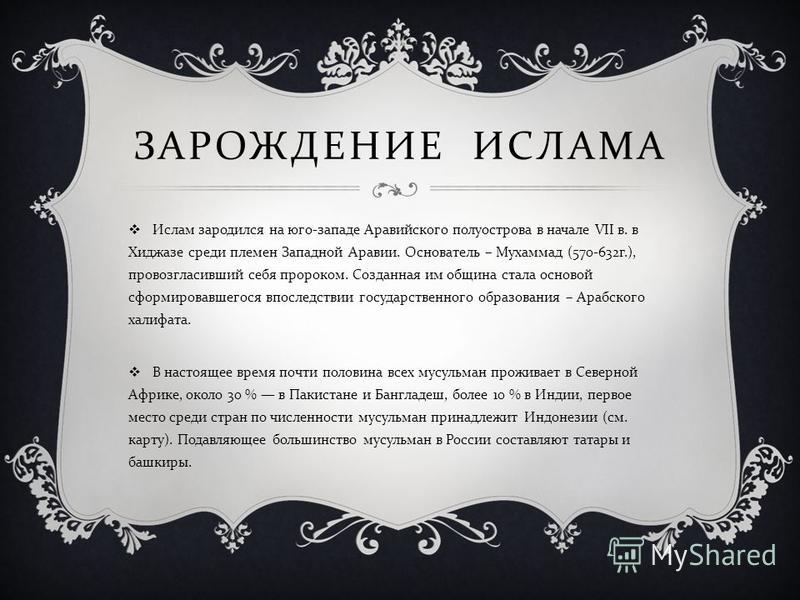 ЗАРОЖДЕНИЕ ИСЛАМА

❖ Ислам зародился на юго-западе Аравийского полуострова в начале VII в. в Хиджазе среди племен Западной Аравии. Основатель – Мухаммад (570-632г.), провозгласивший себя пророком. Созданная им община стала основой сформировавшегося впоследствии государственного образования – Арабского халифата.

❖ В настоящее время почти половина всех мусульман проживает в Северной Африке, около 30 % — в Пакистане и Бангладеш, более 10 % в Индии, первое место среди стран по численности мусульман принадлежит Индонезии (см. карту). Подавляющее большинство мусульман в России составляют татары и башкиры.

MyShared